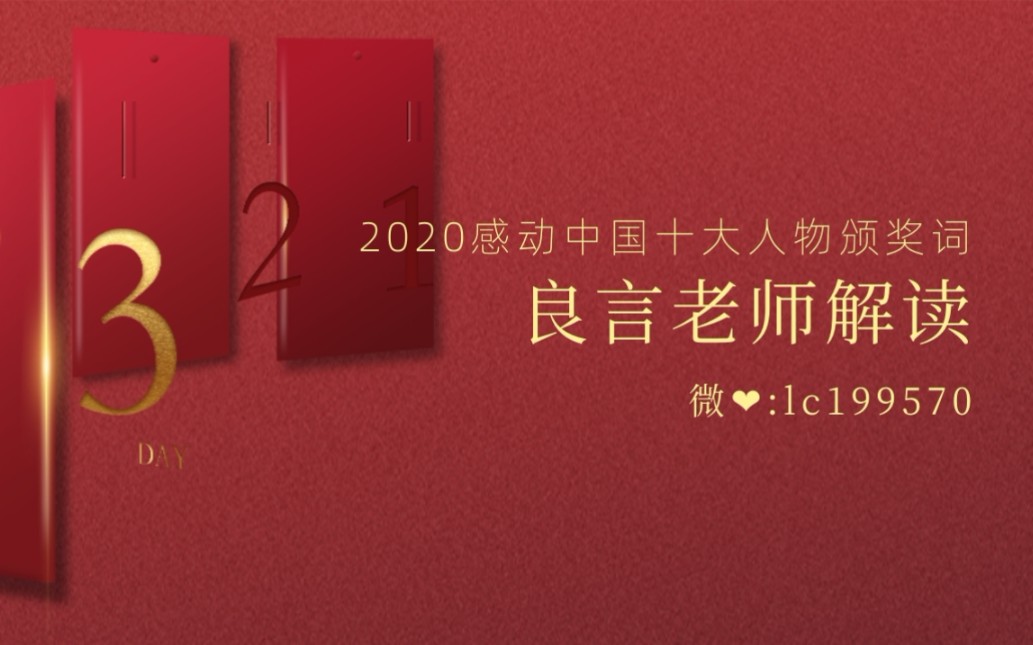 3
DAY
2
1

2020感动中国十大人物颁奖词
良言老师解读
微❤:lc199570